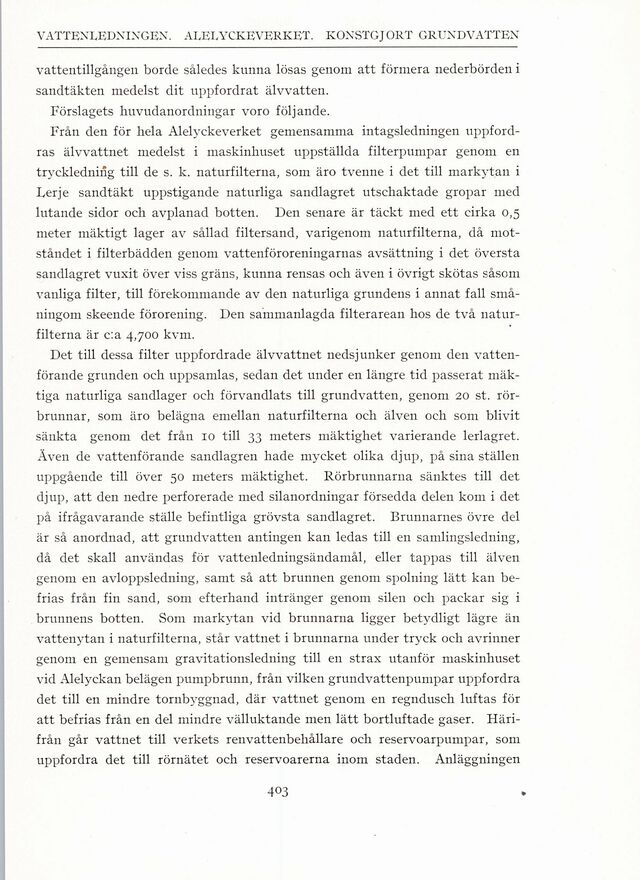 VATTENLEDNINGEN. ALELYCKEVERKET. KONSTGJORT GRUNDVATTEN

vattentillgången borde således kunna lösas genom att förmera nederbörden i sandtäkten medelst dit uppfordrat älvvatten.

Förslagets huvudanordningar voro följande.

Från den för hela Alelyckeverket gemensamma intagsledningen uppfordras älvvattnet medelst i maskinhuset uppställda filterpumpar genom en tryckledning till de s. k. naturfilterna, som äro tvenne i det till markytan i Lerje sandtäkt uppstigande naturliga sandlagret utschaktade gropar med lutande sidor och avplanad botten. Den senare är täckt med ett cirka 0,5 meter mäktigt lager av sållad filtersand, varigenom naturfilterna, då motståndet i filterbädden genom vattenföroreningarnas avsättning i det översta sandlagret vuxit över viss gräns, kunna rensas och även i övrigt skötas såsom vanliga filter, till förekommande av den naturliga grundens i annat fall småningom skeende förorening. Den sammanlagda filterarean hos de två naturfilterna är c:a 4,700 kvm.

Det till dessa filter uppfordrade älvvattnet nedsjunker genom den vattenförande grunden och uppsamlas, sedan det under en längre tid passerat mäktiga naturliga sandlager och förvandlats till grundvatten, genom 20 st. rörbrunnar, som äro belägna emellan naturfilterna och älven och som blivit sänkta genom det från 10 till 33 meters mäktighet varierande lerlagret. Även de vattenförande sandlagren hade mycket olika djup, på sina ställen uppgående till över 50 meters mäktighet. Rörbrunnarna sänktes till det djup, att den nedre perforerade med silanordningar försedda delen kom i det på ifrågavarande ställe befintliga grövsta sandlagret. Brunnarnes övre del är så anordnad, att grundvatten antingen kan ledas till en samlingsledning, då det skall användas för vattenledningsändamål, eller tappas till älven genom en avloppsledning, samt så att brunnen genom spolning lätt kan befrias från fin sand, som efterhand intränger genom silen och packar sig i brunnens botten. Som markytan vid brunnarna ligger betydligt lägre än vattenytan i naturfilterna, står vattnet i brunnarna under tryck och avrinner genom en gemensam gravitationsledning till en strax utanför maskinhuset vid Alelyckan belägen pumpbrunn, från vilken grundvattenpumpar uppfordra det till en mindre tornbyggnad, där vattnet genom en regndusch luftas för att befrias från en del mindre välluktande men lätt bortluftade gaser. Härifrån går vattnet till verkets renvattenbehållare och reservoarpumpar, som uppfordra det till rörnätet och reservoarerna inom staden. Anläggningen

403